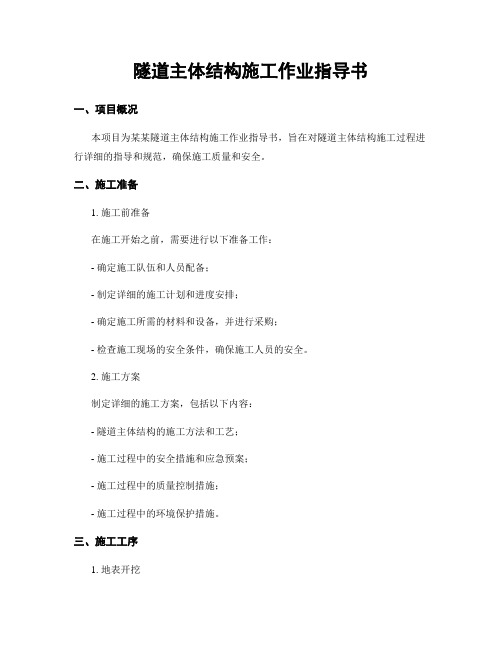 隧道主体结构施工作业指导书

一、项目概况

本项目为某某隧道主体结构施工作业指导书，旨在对隧道主体结构施工过程进行详细的指导和规范，确保施工质量和安全。

二、施工准备

1. 施工前准备

在施工开始之前，需要进行以下准备工作：

- 确定施工队伍和人员配备；

- 制定详细的施工计划和进度安排；

- 确定施工所需的材料和设备，并进行采购；

- 检查施工现场的安全条件，确保施工人员的安全。

2. 施工方案

制定详细的施工方案，包括以下内容：

- 隧道主体结构的施工方法和工艺；

- 施工过程中的安全措施和应急预案；

- 施工过程中的质量控制措施；

- 施工过程中的环境保护措施。

三、施工工序

1. 地表开挖